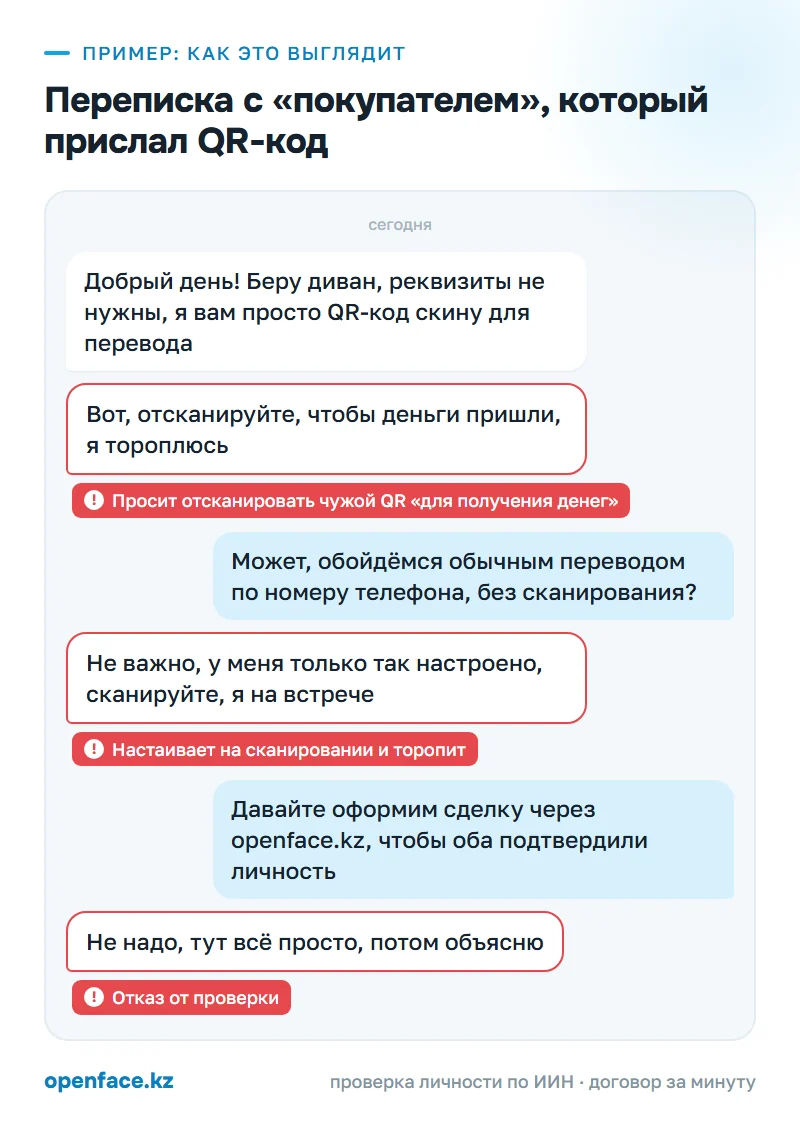 ПРИМЕР: КАК ЭТО ВЫГЛЯДИТ

Переписка с «покупателем», который прислал QR-код

сегодня

Добрый день! Беру диван, реквизиты не нужны, я вам просто QR-код скину для перевода

Вот, отсканируйте, чтобы деньги пришли, я тороплюсь

! Просит отсканировать чужой QR «для получения денег»

Может, обойдёмся обычным переводом по номеру телефона, без сканирования?

Не важно, у меня только так настроено, сканируйте, я на встрече

! Настаивает на сканировании и торопит

Давайте оформим сделку через openface.kz, чтобы оба подтвердили личность

Не надо, тут всё просто, потом объясню

! Отказ от проверки

openface.kz

проверка личности по ИИН · договор за минуту